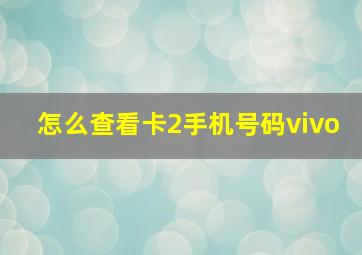 怎么查看卡2手机号码vivo